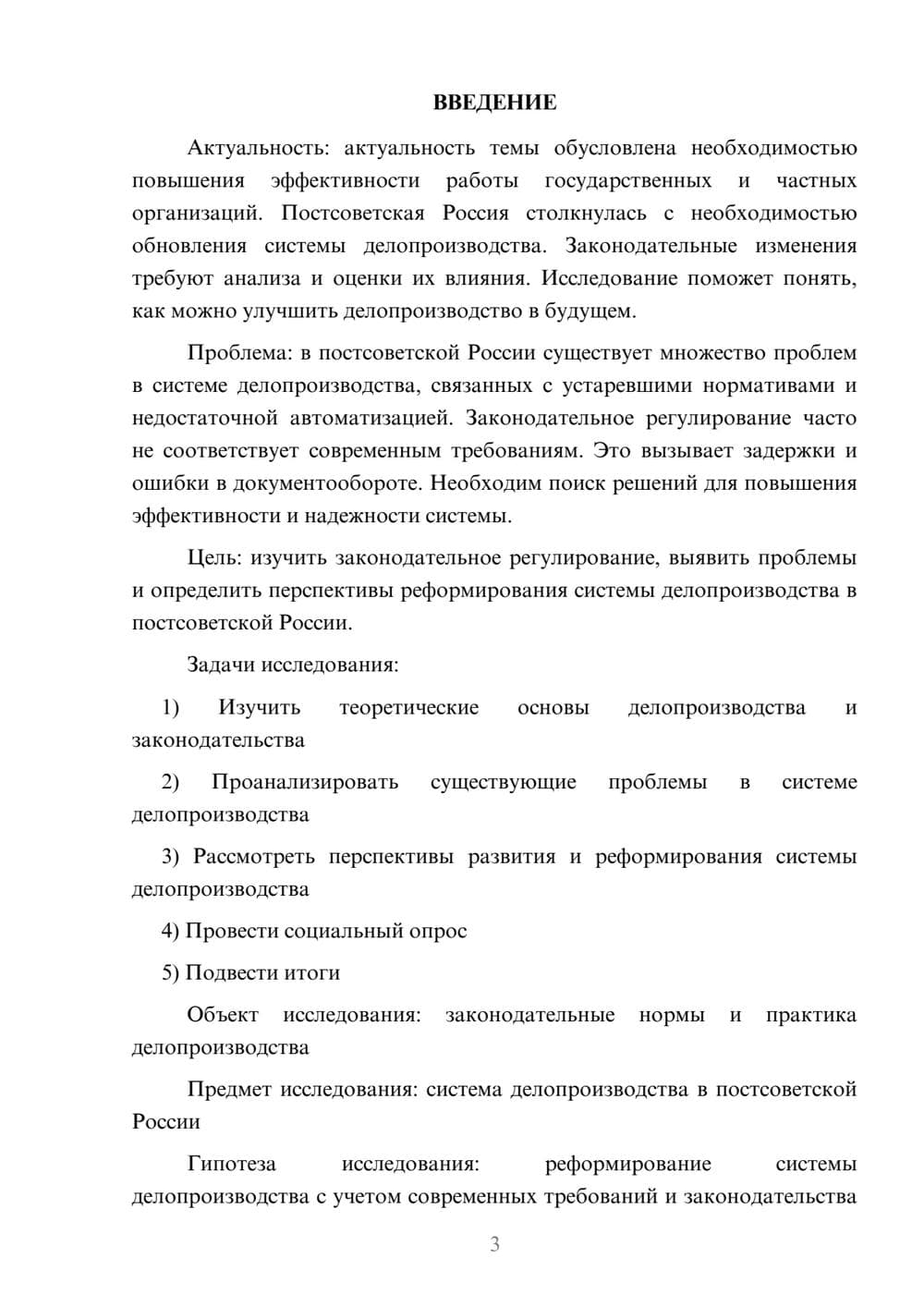 ВВЕДЕНИЕ

Актуальность: актуальность темы обусловлена необходимостью повышения эффективности работы государственных и частных организаций. Постсоветская Россия столкнулась с необходимостью обновления системы делопроизводства. Законодательные изменения требуют анализа и оценки их влияния. Исследование поможет понять, как можно улучшить делопроизводство в будущем.

Проблема: в постсоветской России существует множество проблем в системе делопроизводства, связанных с устаревшими нормативами и недостаточной автоматизацией. Законодательное регулирование часто не соответствует современным требованиям. Это вызывает задержки и ошибки в документообороте. Необходим поиск решений для повышения эффективности и надежности системы.

Цель: изучить законодательное регулирование, выявить проблемы и определить перспективы реформирования системы делопроизводства в постсоветской России.

Задачи исследования:

1) Изучить теоретические основы делопроизводства и законодательства

2) Проанализировать существующие проблемы в системе делопроизводства

3) Рассмотреть перспективы развития и реформирования системы делопроизводства

4) Провести социальный опрос

5) Подвести итоги

Объект исследования: законодательные нормы и практика делопроизводства

Предмет исследования: система делопроизводства в постсоветской России

Гипотеза исследования: реформирование системы делопроизводства с учетом современных требований и законодательства

3